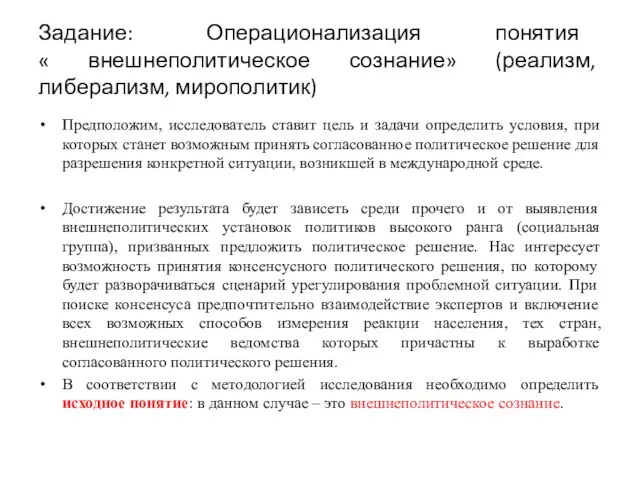 Задание: Операционализация понятия « внешнеполитическое сознание» (реализм, либерализм, мирополитик)

• Предположим, исследователь ставит цель и задачи определить условия, при которых станет возможным принять согласованное политическое решение для разрешения конкретной ситуации, возникшей в международной среде.

• Достижение результата будет зависеть среди прочего и от выявления внешнеполитических установок политиков высокого ранга (социальная группа), призванных предложить политическое решение. Нас интересует возможность принятия консенсусного политического решения, по которому будет разворачиваться сценарий урегулирования проблемной ситуации. При поиске консенсуса предпочтительно взаимодействие экспертов и включение всех возможных способов измерения реакции населения, тех стран, внешнеполитические ведомства которых причастны к выработке согласованного политического решения.

• В соответствии с методологией исследования необходимо определить исходное понятие: в данном случае – это внешнеполитическое сознание.